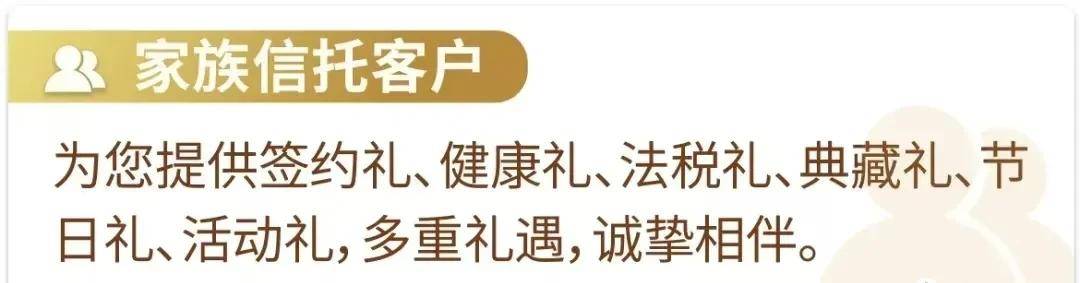 家族信托客户

为您提供签约礼、健康礼、法税礼、典藏礼、节日礼、活动礼，多重礼遇，诚挚相伴。